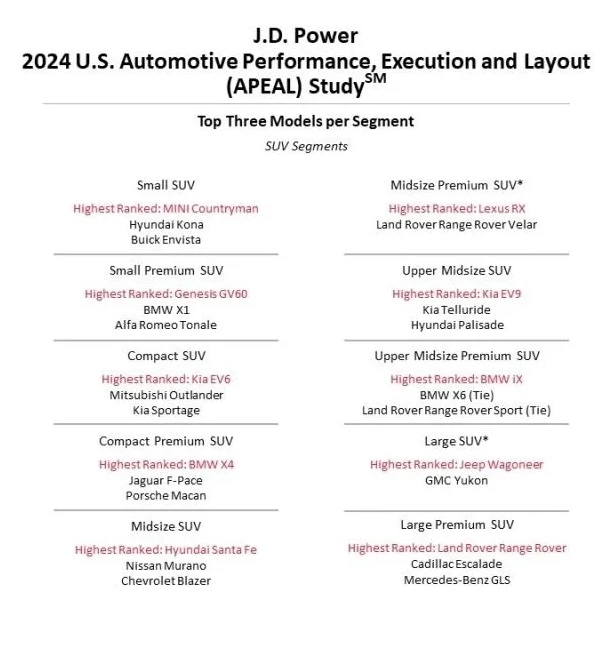 J.D. Power
2024 U.S. Automotive Performance, Execution and Layout (APEAL) Study$^{SM}$

Top Three Models per Segment

SUV Segments

Small SUV

Highest Ranked: MINI Countryman
Hyundai Kona
Buick Envista

Small Premium SUV

Highest Ranked: Genesis GV60
BMW X1
Alfa Romeo Tonale

Compact SUV

Highest Ranked: Kia EV6
Mitsubishi Outlander
Kia Sportage

Compact Premium SUV

Highest Ranked: BMW X4
Jaguar F-Pace
Porsche Macan

Midsize SUV

Highest Ranked: Hyundai Santa Fe
Nissan Murano
Chevrolet Blazer

Midsize Premium SUV*

Highest Ranked: Lexus RX
Land Rover Range Rover Velar

Upper Midsize SUV

Highest Ranked: Kia EV9
Kia Telluride
Hyundai Palisade

Upper Midsize Premium SUV

Highest Ranked: BMW iX
BMW X6 (Tie)
Land Rover Range Rover Sport (Tie)

Large SUV*

Highest Ranked: Jeep Wagoneer
GMC Yukon

Large Premium SUV

Highest Ranked: Land Rover Range Rover
Cadillac Escalade
Mercedes-Benz GLS